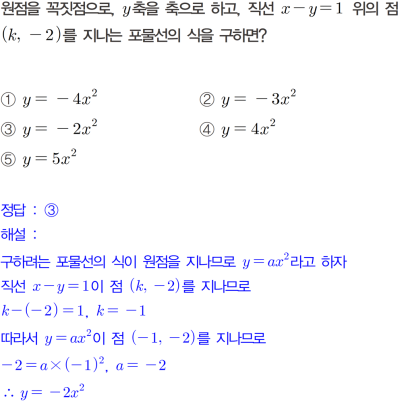 원점을 꼭짓점으로, $y$축을 축으로 하고, 직선 $x-y=1$ 위의 점 $(k, -2)$를 지나는 포물선의 식을 구하면?

① $y=-4x^2$
② $y=-3x^2$
③ $y=-2x^2$
④ $y=4x^2$
⑤ $y=5x^2$

정답 : ③
해설 :
구하려는 포물선의 식이 원점을 지나므로 $y=ax^2$라고 하자
직선 $x-y=1$이 점 $(k, -2)$를 지나므로
$k-(-2)=1$, $k=-1$
따라서 $y=ax^2$이 점 $(-1, -2)$를 지나므로
$-2=a\times(-1)^2$, $a=-2$
$\therefore y=-2x^2$